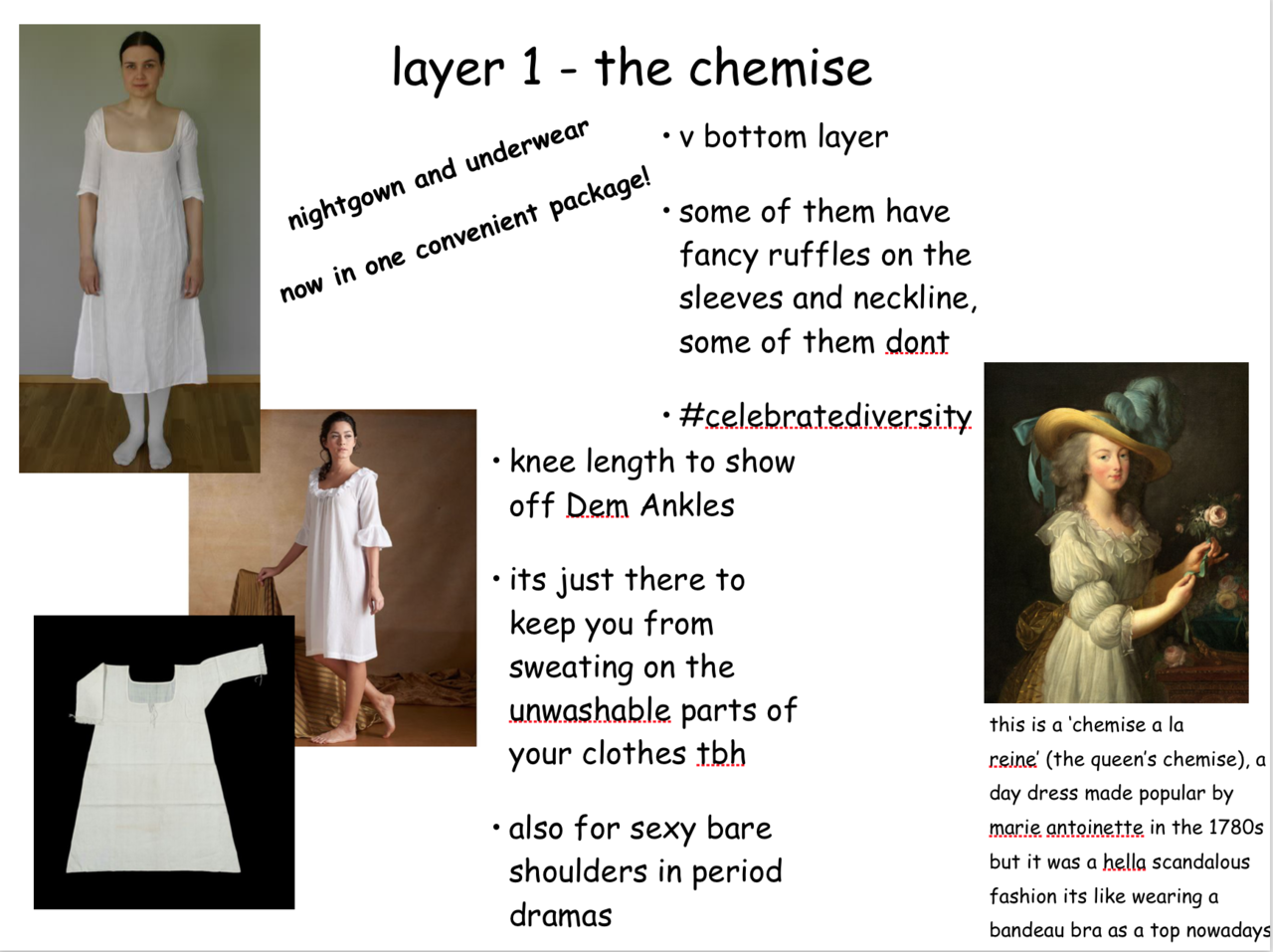 layer 1 - the chemise

nightgown and underwear
now in one convenient package!

• v bottom layer

• some of them have fancy ruffles on the sleeves and neckline, some of them dont

• #celebratediversity

• knee length to show off Dem Ankles

• its just there to keep you from sweating on the unwashable parts of your clothes tbh

• also for sexy bare shoulders in period dramas

this is a 'chemise a la reine' (the queen's chemise), a day dress made popular by marie antoinette in the 1780s but it was a hella scandalous fashion its like wearing a bandeau bra as a top nowadays